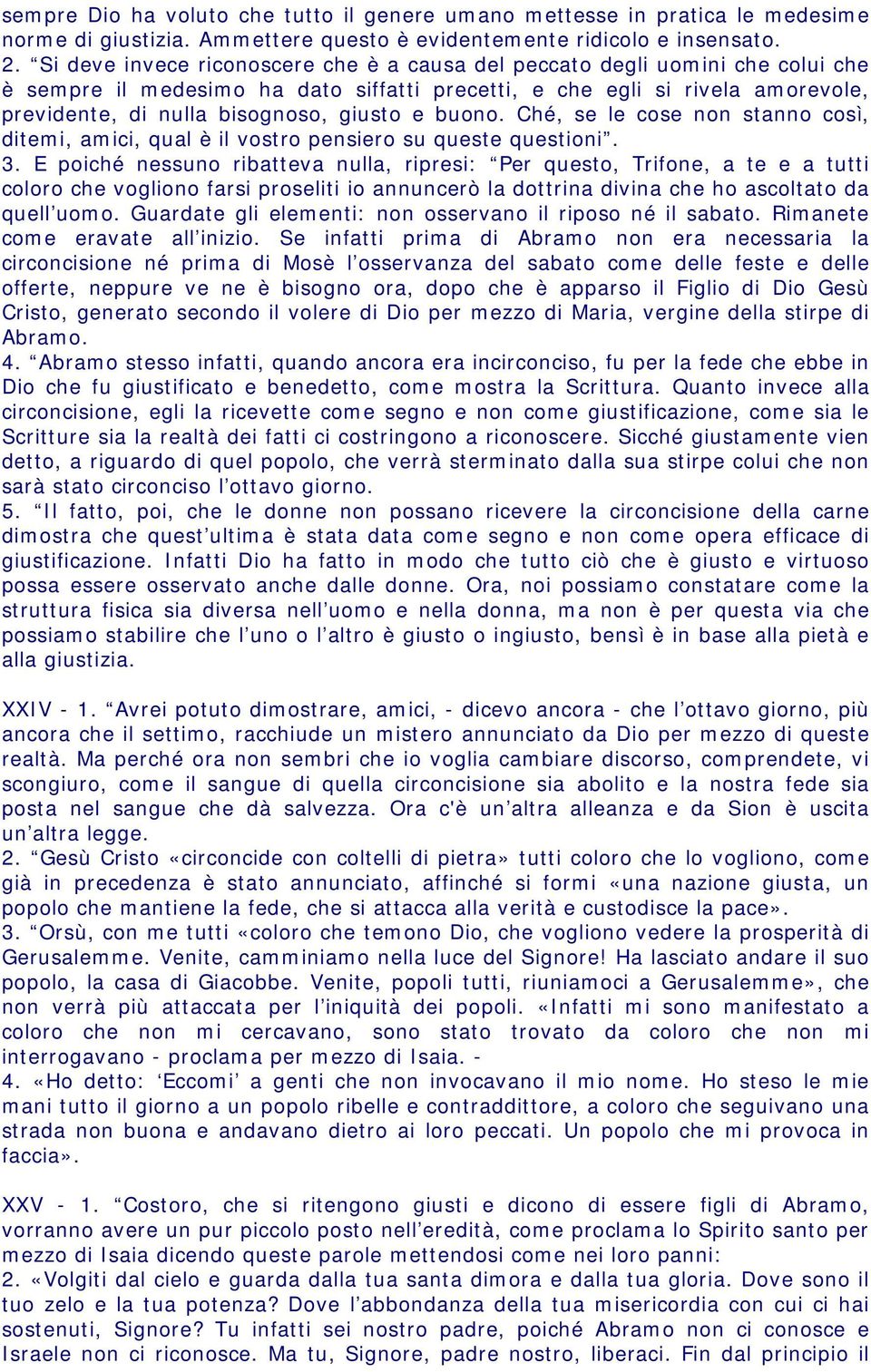 sempre Dio ha voluto che tutto il genere umano mettesse in pratica le medesime norme di giustizia. Ammettere questo è evidentemente ridicolo e insensato.
2. “Si deve invece riconoscere che è a causa del peccato degli uomini che colui che è sempre il medesimo ha dato siffatti precetti, e che egli si rivela amorevole, previdente, di nulla bisognoso, giusto e buono. Ché, se le cose non stanno così, ditemi, amici, qual è il vostro pensiero su queste questioni”.
3. E poiché nessuno ribatteva nulla, ripresi: “Per questo, Trifone, a te e a tutti coloro che vogliono farsi proseliti io annuncerò la dottrina divina che ho ascoltato da quell’uomo. Guardate gli elementi: non osservano il riposo né il sabato. Rimanete come eravate all’inizio. Se infatti prima di Abramo non era necessaria la circoncisione né prima di Mosè l’osservanza del sabato come delle feste e delle offerte, neppure ve ne è bisogno ora, dopo che è apparso il Figlio di Dio Gesù Cristo, generato secondo il volere di Dio per mezzo di Maria, vergine della stirpe di Abramo.
4. “Abramo stesso infatti, quando ancora era incirconciso, fu per la fede che ebbe in Dio che fu giustificato e benedetto, come mostra la Scrittura. Quanto invece alla circoncisione, egli la ricevette come segno e non come giustificazione, come sia le Scritture sia la realtà dei fatti ci costringono a riconoscere. Sicché giustamente vien detto, a riguardo di quel popolo, che verrà sterminato dalla sua stirpe colui che non sarà stato circonciso l’ottavo giorno.
5. “Il fatto, poi, che le donne non possano ricevere la circoncisione della carne dimostra che quest’ultima è stata data come segno e non come opera efficace di giustificazione. Infatti Dio ha fatto in modo che tutto ciò che è giusto e virtuoso possa essere osservato anche dalle donne. Ora, noi possiamo constatare come la struttura fisica sia diversa nell’uomo e nella donna, ma non è per questa via che possiamo stabilire che l’uno o l’altro è giusto o ingiusto, bensì è in base alla pietà e alla giustizia.

XXIV - 1. “Avrei potuto dimostrare, amici, - dicevo ancora - che l’ottavo giorno, più ancora che il settimo, racchiude un mistero annunciato da Dio per mezzo di queste realtà. Ma perché ora non sembri che io voglia cambiare discorso, comprendete, vi scongiuro, come il sangue di quella circoncisione sia abolito e la nostra fede sia posta nel sangue che dà salvezza. Ora c'è un’altra alleanza e da Sion è uscita un’altra legge.
2. “Gesù Cristo «circoncide con coltelli di pietra» tutti coloro che lo vogliono, come già in precedenza è stato annunciato, affinché si formi «una nazione giusta, un popolo che mantiene la fede, che si attacca alla verità e custodisce la pace».
3. “Orsù, con me tutti «coloro che temono Dio, che vogliono vedere la prosperità di Gerusalemme. Venite, camminiamo nella luce del Signore! Ha lasciato andare il suo popolo, la casa di Giacobbe. Venite, popoli tutti, riuniamoci a Gerusalemme», che non verrà più attaccata per l’iniquità dei popoli. «Infatti mi sono manifestato a coloro che non mi cercavano, sono stato trovato da coloro che non mi interrogavano - proclama per mezzo di Isaia. -
4. «Ho detto: ‘Eccomi’ a genti che non invocavano il mio nome. Ho steso le mie mani tutto il giorno a un popolo ribelle e contraddittore, a coloro che seguivano una strada non buona e andavano dietro ai loro peccati. Un popolo che mi provoca in faccia».

XXV - 1. “Costoro, che si ritengono giusti e dicono di essere figli di Abramo, vorranno avere un pur piccolo posto nell’eredità, come proclama lo Spirito santo per mezzo di Isaia dicendo queste parole mettendosi come nei loro panni:
2. «Volgiti dal cielo e guarda dalla tua santa dimora e dalla tua gloria. Dove sono il tuo zelo e la tua potenza? Dove l’abbondanza della tua misericordia con cui ci hai sostenuti, Signore? Tu infatti sei nostro padre, poiché Abramo non ci conosce e Israele non ci riconosce. Ma tu, Signore, padre nostro, liberaci. Fin dal principio il